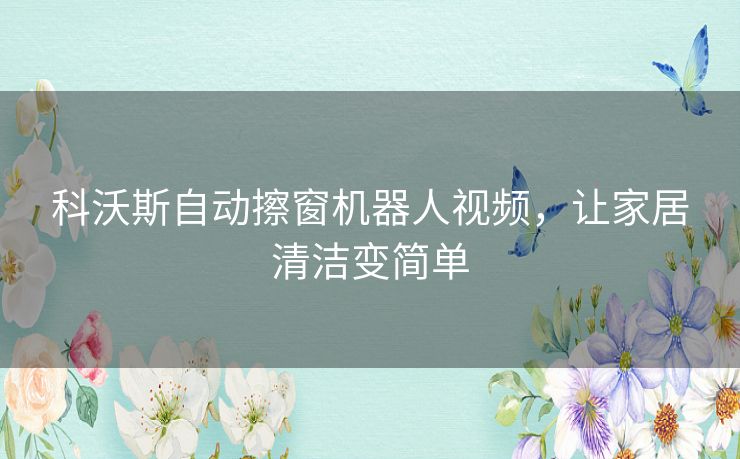 科沃斯自动擦窗机器人视频，让家居清洁变简单